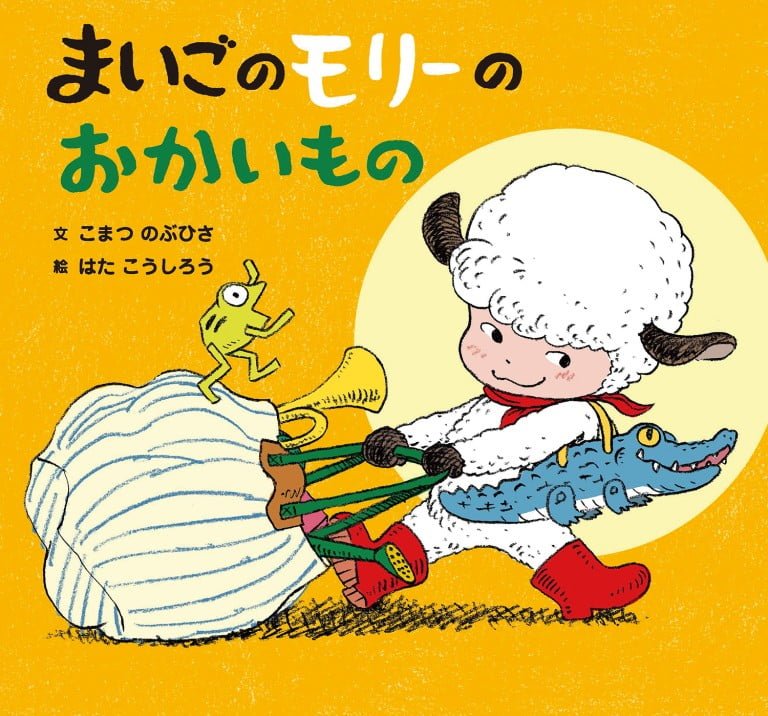 まいごのモリーの
おかいもの

文 こまつ のぶひさ
絵 はた こうしろう